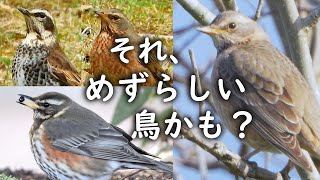 それ、
めずらしい
鳥かも？